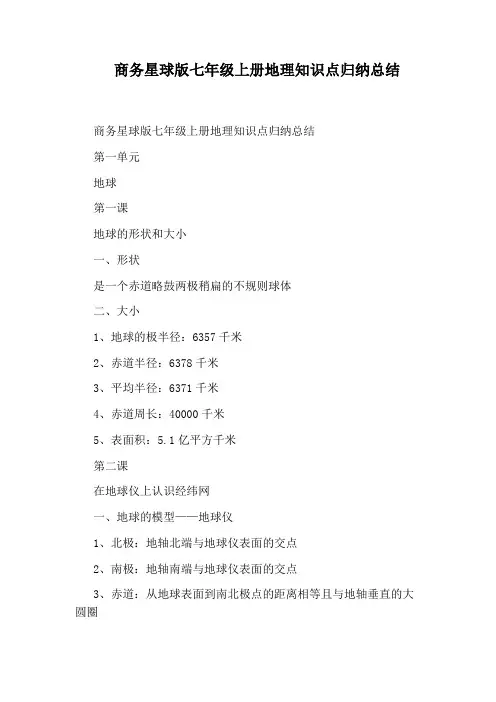 商务星球版七年级上册地理知识点归纳总结

商务星球版七年级上册地理知识点归纳总结

第一单元

地球

第一课

地球的形状和大小

一、形状

是一个赤道略鼓两极稍扁的不规则球体

二、大小

1、地球的极半径：6357 千米

2、赤道半径：6378 千米

3、平均半径：6371 千米

4、赤道周长：40000 千米

5、表面积：5.1 亿平方千米

第二课

在地球仪上认识经纬网

一、地球的模型——地球仪

1、北极：地轴北端与地球仪表面的交点

2、南极：地轴南端与地球仪表面的交点

3、赤道：从地球表面到南北极点的距离相等且与地轴垂直的大圆圈